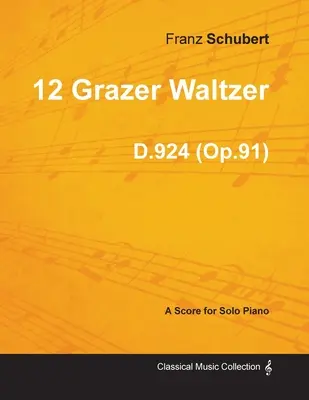 Franz Schubert

12 Grazer Waltzer

D.924 (Op.91)

A Score for Solo Piano

Classical Music Collection